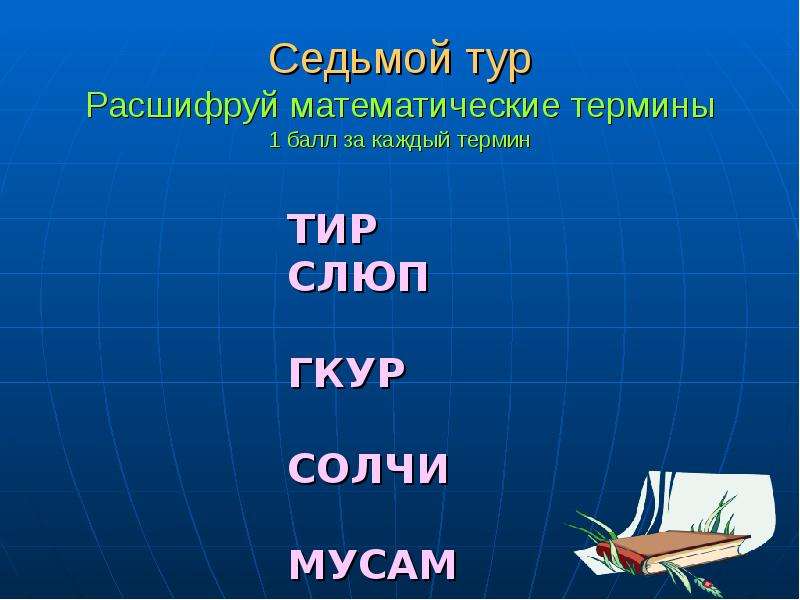 Седьмой тур
Расшифруй математические термины
1 балл за каждый термин

ТИР
СЛЮП

ГКУР

СОЛЧИ

МУСАМ